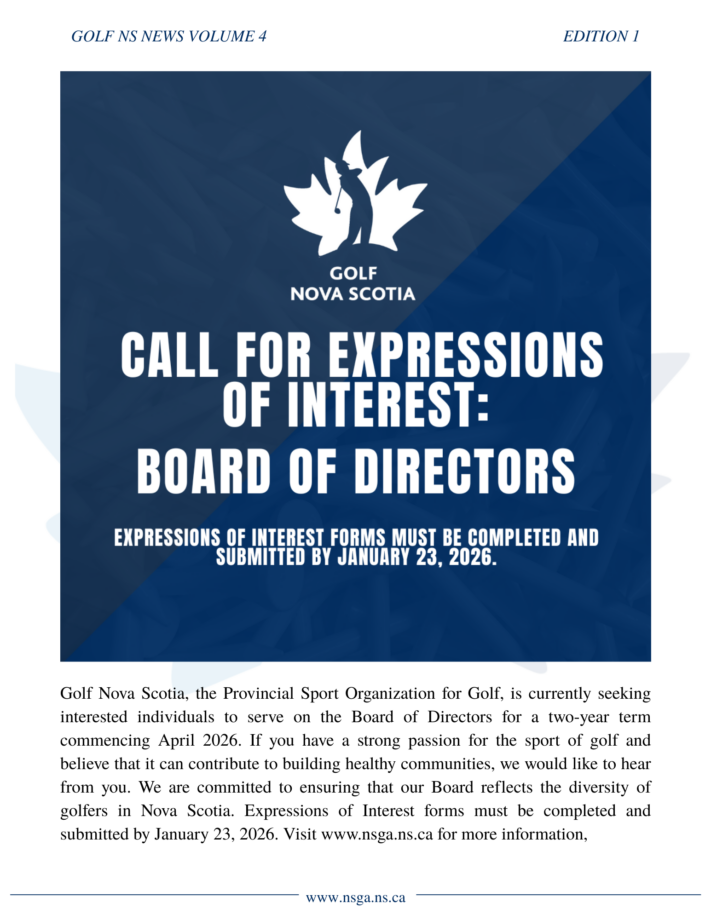 GOLF NS NEWS VOLUME 4

EDITION 1

GOLF
NOVA SCOTIA

CALL FOR EXPRESSIONS OF INTEREST:
BOARD OF DIRECTORS

EXPRESSIONS OF INTEREST FORMS MUST BE COMPLETED AND SUBMITTED BY JANUARY 23, 2026.

Golf Nova Scotia, the Provincial Sport Organization for Golf, is currently seeking interested individuals to serve on the Board of Directors for a two-year term commencing April 2026. If you have a strong passion for the sport of golf and believe that it can contribute to building healthy communities, we would like to hear from you. We are committed to ensuring that our Board reflects the diversity of golfers in Nova Scotia. Expressions of Interest forms must be completed and submitted by January 23, 2026. Visit www.nsga.ns.ca for more information,

www.nsga.ns.ca